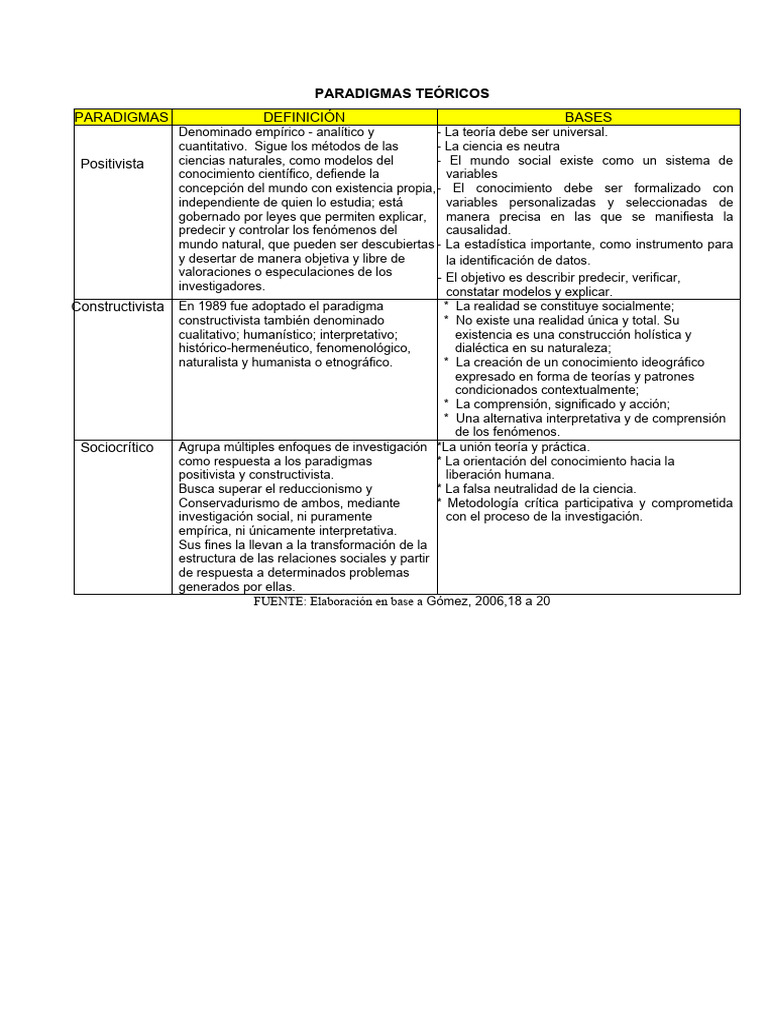 PARADIGMAS TEÓRICOS

| PARADIGMAS | DEFINICIÓN | BASES |
|---|---|---|
| Positivista | Denominado empírico - analítico y cuantitativo. Sigue los métodos de las ciencias naturales, como modelos del conocimiento científico, defiende la concepción del mundo con existencia propia, independiente de quien lo estudia; está gobernado por leyes que permiten explicar, predecir y controlar los fenómenos del mundo natural, que pueden ser descubiertas y desertar de manera objetiva y libre de valoraciones o especulaciones de los investigadores. | - La teoría debe ser universal. - La ciencia es neutra - El mundo social existe como un sistema de variables - El conocimiento debe ser formalizado con variables personalizadas y seleccionadas de manera precisa en las que se manifiesta la causalidad. - La estadística importante, como instrumento para la identificación de datos. - El objetivo es describir predecir, verificar, constatar modelos y explicar. |
| Constructivista | En 1989 fue adoptado el paradigma constructivista también denominado cualitativo; humanístico; interpretativo; histórico-hermenéutico, fenomenológico, naturalista y humanista o etnográfico. | * La realidad se constituye socialmente; * No existe una realidad única y total. Su existencia es una construcción holística y dialéctica en su naturaleza; * La creación de un conocimiento ideográfico expresado en forma de teorías y patrones condicionados contextualmente; * La comprensión, significado y acción; * Una alternativa interpretativa y de comprensión de los fenómenos. |
| Sociocrítico | Agrupa múltiples enfoques de investigación como respuesta a los paradigmas positivista y constructivista. Busca superar el reduccionismo y Conservadurismo de ambos, mediante investigación social, ni puramente empírica, ni únicamente interpretativa. Sus fines la llevan a la transformación de la estructura de las relaciones sociales y partir de respuesta a determinados problemas generados por ellas. | *La unión teoría y práctica. * La orientación del conocimiento hacia la liberación humana. * La falsa neutralidad de la ciencia. * Metodología crítica participativa y comprometida con el proceso de la investigación. |

FUENTE: Elaboración en base a Gómez, 2006,18 a 20